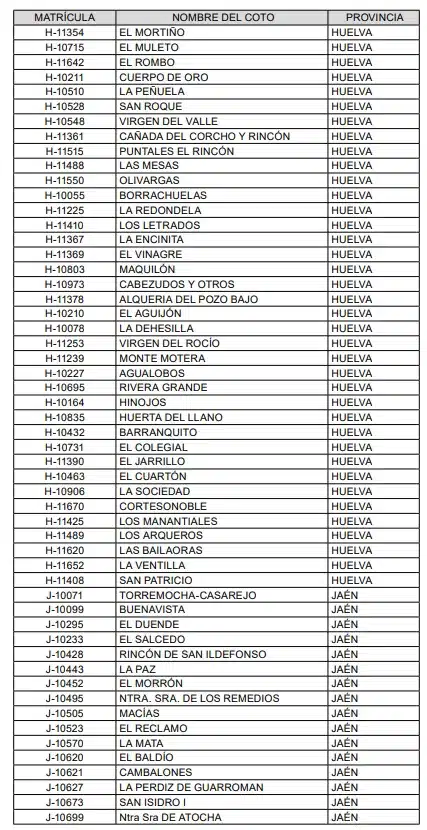 | MATRÍCULA | NOMBRE DEL COTO | PROVINCIA |
|---|---|---|
| H-11354 | EL MORTIÑO | HUELVA |
| H-10715 | EL MULETO | HUELVA |
| H-11642 | EL ROMBO | HUELVA |
| H-10211 | CUERPO DE ORO | HUELVA |
| H-10510 | LA PEÑUELA | HUELVA |
| H-10528 | SAN ROQUE | HUELVA |
| H-10548 | VIRGEN DEL VALLE | HUELVA |
| H-11361 | CAÑADA DEL CORCHO Y RINCÓN | HUELVA |
| H-11515 | PUNTALES EL RINCÓN | HUELVA |
| H-11488 | LAS MESAS | HUELVA |
| H-11550 | OLIVARGAS | HUELVA |
| H-10055 | BORRACHUELAS | HUELVA |
| H-11225 | LA REDONDELA | HUELVA |
| H-11410 | LOS LETRADOS | HUELVA |
| H-11367 | LA ENCINITA | HUELVA |
| H-11369 | EL VINAGRE | HUELVA |
| H-10803 | MAQUILÓN | HUELVA |
| H-10973 | CABEZUDOS Y OTROS | HUELVA |
| H-11378 | ALQUERIA DEL POZO BAJO | HUELVA |
| H-10210 | EL AGUIJÓN | HUELVA |
| H-10078 | LA DEHESILLA | HUELVA |
| H-11253 | VIRGEN DEL ROCÍO | HUELVA |
| H-11239 | MONTE MOTERA | HUELVA |
| H-10227 | AGUALOBOS | HUELVA |
| H-10695 | RIVERA GRANDE | HUELVA |
| H-10164 | HINOJOS | HUELVA |
| H-10835 | HUERTA DEL LLANO | HUELVA |
| H-10432 | BARRANQUITO | HUELVA |
| H-10731 | EL COLEGIAL | HUELVA |
| H-11390 | EL JARRILLO | HUELVA |
| H-10463 | EL CUARTÓN | HUELVA |
| H-10906 | LA SOCIEDAD | HUELVA |
| H-11670 | CORTESONOBLE | HUELVA |
| H-11425 | LOS MANANTIALES | HUELVA |
| H-11489 | LOS ARQUEROS | HUELVA |
| H-11620 | LAS BAILAORAS | HUELVA |
| H-11652 | LA VENTILLA | HUELVA |
| H-11408 | SAN PATRICIO | HUELVA |
| J-10071 | TORREMOCHA-CASAREJO | JAÉN |
| J-10099 | BUENAVISTA | JAÉN |
| J-10295 | EL DUENDE | JAÉN |
| J-10233 | EL SALCEDO | JAÉN |
| J-10428 | RINCÓN DE SAN ILDEFONSO | JAÉN |
| J-10443 | LA PAZ | JAÉN |
| J-10452 | EL MORRÓN | JAÉN |
| J-10495 | NTRA. SRA. DE LOS REMEDIOS | JAÉN |
| J-10505 | MACÍAS | JAÉN |
| J-10523 | EL RECLAMO | JAÉN |
| J-10570 | LA MATA | JAÉN |
| J-10620 | EL BALDÍO | JAÉN |
| J-10621 | CAMBALONES | JAÉN |
| J-10627 | LA PERDIZ DE GUARROMAN | JAÉN |
| J-10673 | SAN ISIDRO I | JAÉN |
| J-10699 | Ntra Sra DE ATOCHA | JAÉN |